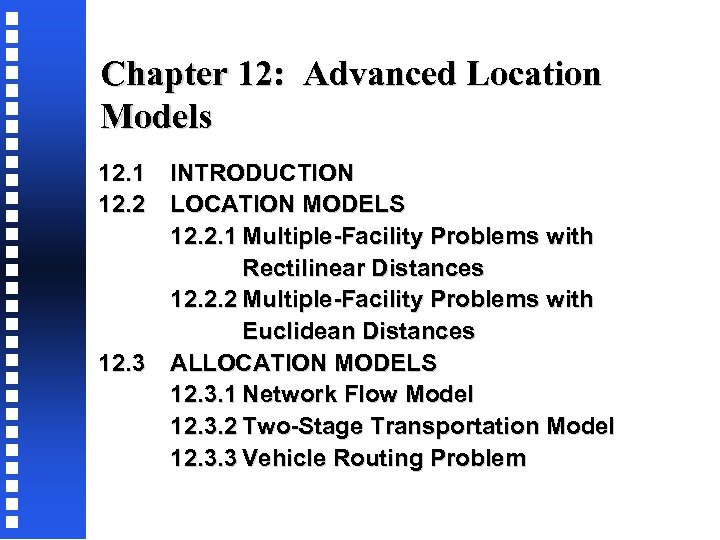 Chapter 12: Advanced Location Models

12.1 INTRODUCTION
12.2 LOCATION MODELS
12.2.1 Multiple-Facility Problems with Rectilinear Distances
12.2.2 Multiple-Facility Problems with Euclidean Distances
12.3 ALLOCATION MODELS
12.3.1 Network Flow Model
12.3.2 Two-Stage Transportation Model
12.3.3 Vehicle Routing Problem